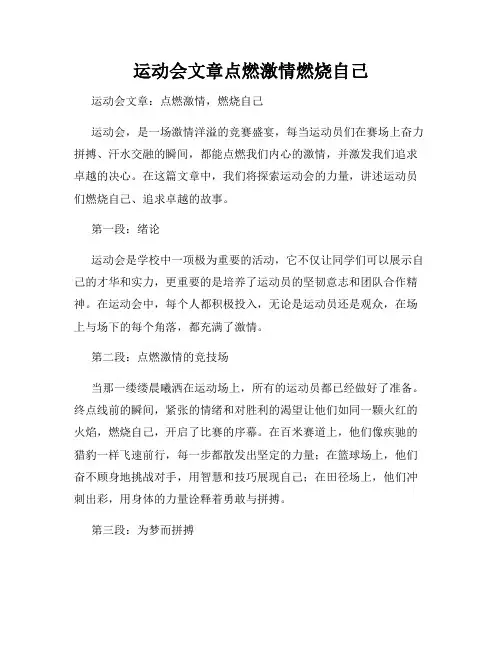 运动会文章点燃激情燃烧自己

运动会文章：点燃激情，燃烧自己

运动会，是一场激情洋溢的竞赛盛宴，每当运动员们在赛场上奋力拼搏、汗水交融的瞬间，都能点燃我们内心的激情，并激发我们追求卓越的决心。在这篇文章中，我们将探索运动会的力量，讲述运动员们燃烧自己、追求卓越的故事。

第一段：绪论

运动会是学校中一项极为重要的活动，它不仅让同学们可以展示自己的才华和实力，更重要的是培养了运动员的坚韧意志和团队合作精神。在运动会中，每个人都积极投入，无论是运动员还是观众，在场上与场下的每个角落，都充满了激情。

第二段：点燃激情的竞技场

当那一缕缕晨曦洒在运动场上，所有的运动员都已经做好了准备。终点线前的瞬间，紧张的情绪和对胜利的渴望让他们如同一颗火红的火焰，燃烧自己，开启了比赛的序幕。在百米赛道上，他们像疾驰的猎豹一样飞速前行，每一步都散发出坚定的力量；在篮球场上，他们奋不顾身地挑战对手，用智慧和技巧展现自己；在田径场上，他们冲刺出彩，用身体的力量诠释着勇敢与拼搏。

第三段：为梦而拼搏